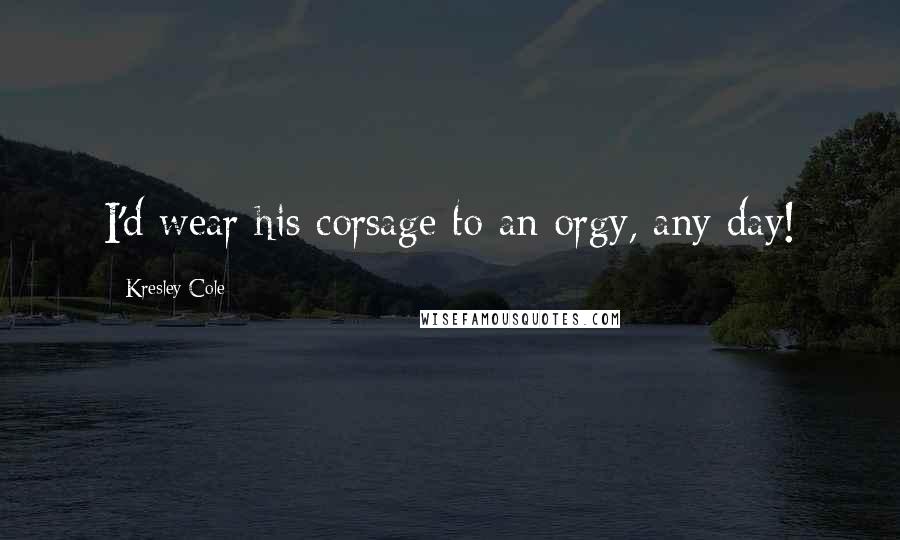 I'd wear his corsage to an orgy, any day!

Kresley Cole

WISEFAMOUSQUOTES.COM